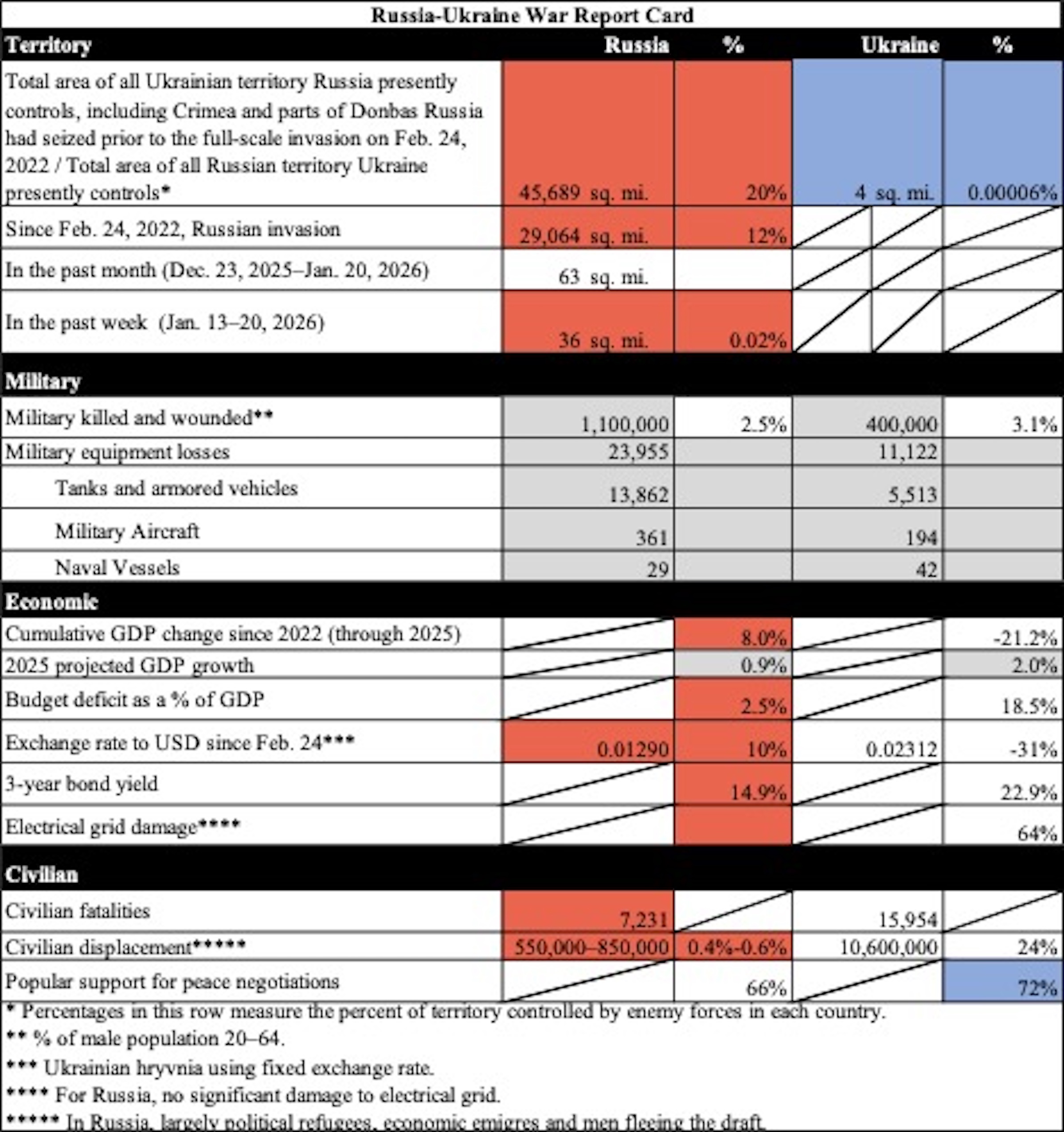 Russia-Ukraine War Report Card

| Territory | Russia | % | Ukraine | % |
|---|---|---|---|---|
| Total area of all Ukrainian territory Russia presently controls, including Crimea and parts of Donbas Russia had seized prior to the full-scale invasion on Feb. 24, 2022 / Total area of all Russian territory Ukraine presently controls* | 45,689 sq. mi. | 20% | 4 sq. mi. | 0.00006% |
| Since Feb. 24, 2022, Russian invasion | 29,064 sq. mi. | 12% | | |
| In the past month (Dec. 23, 2025–Jan. 20, 2026) | 63 sq. mi. | | | |
| In the past week (Jan. 13–20, 2026) | 36 sq. mi. | 0.02% | | |
| Military | | | | |
| Military killed and wounded** | 1,100,000 | 2.5% | 400,000 | 3.1% |
| Military equipment losses | 23,955 | | 11,122 | |
| Tanks and armored vehicles | 13,862 | | 5,513 | |
| Military Aircraft | 361 | | 194 | |
| Naval Vessels | 29 | | 42 | |
| Economic | | | | |
| Cumulative GDP change since 2022 (through 2025) | | 8.0% | | -21.2% |
| 2025 projected GDP growth | | 0.9% | | 2.0% |
| Budget deficit as a % of GDP | | 2.5% | | 18.5% |
| Exchange rate to USD since Feb. 24*** | 0.01290 | 10% | 0.02312 | -31% |
| 3-year bond yield | | 14.9% | | 22.9% |
| Electrical grid damage**** | | | | 64% |
| Civilian | | | | |
| Civilian fatalities | 7,231 | | 15,954 | |
| Civilian displacement***** | 550,000–850,000 | 0.4%-0.6% | 10,600,000 | 24% |
| Popular support for peace negotiations | | 66% | | 72% |

* Percentages in this row measure the percent of territory controlled by enemy forces in each country.

** % of male population 20–64.

*** Ukrainian hryvnia using fixed exchange rate.

**** For Russia, no significant damage to electrical grid.

***** In Russia, largely political refugees, economic emigres and men fleeing the draft.